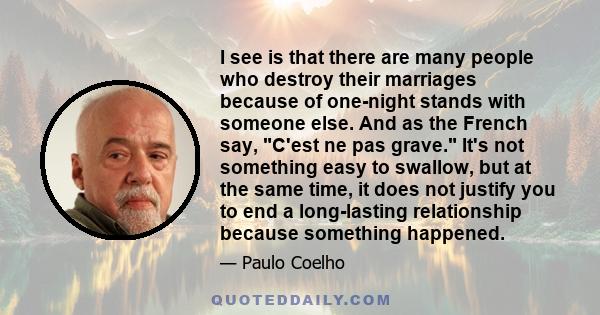 I see is that there are many people who destroy their marriages because of one-night stands with someone else. And as the French say, "C'est ne pas grave." It's not something easy to swallow, but at the same time, it does not justify you to end a long-lasting relationship because something happened.

— Paulo Coelho

QUOTEDDAILY.COM